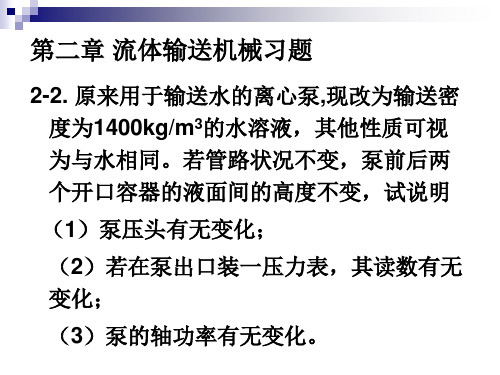 第二章 流体输送机械习题

2-2. 原来用于输送水的离心泵,现改为输送密度为1400kg/m$^3$的水溶液，其他性质可视为与水相同。若管路状况不变，泵前后两个开口容器的液面间的高度不变，试说明

（1）泵压头有无变化；

（2）若在泵出口装一压力表，其读数有无变化；

（3）泵的轴功率有无变化。